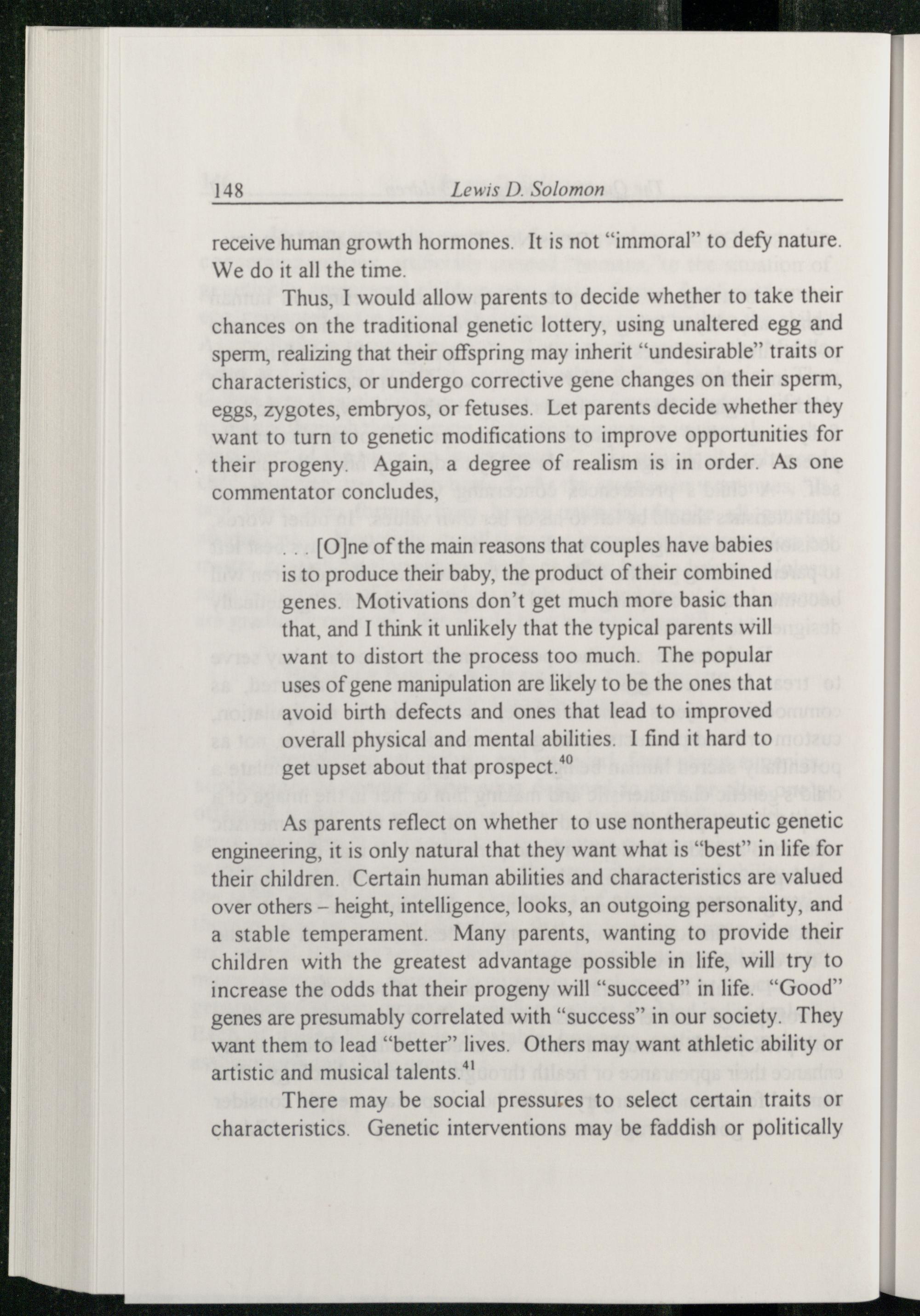 148 Lewis D. Solomon

receive human growth hormones. It is not "immoral" to defy nature. We do it all the time.

Thus, I would allow parents to decide whether to take their chances on the traditional genetic lottery, using unaltered egg and sperm, realizing that their offspring may inherit "undesirable" traits or characteristics, or undergo corrective gene changes on their sperm, eggs, zygotes, embryos, or fetuses. Let parents decide whether they want to turn to genetic modifications to improve opportunities for their progeny. Again, a degree of realism is in order. As one commentator concludes,

. . . [O]ne of the main reasons that couples have babies is to produce their baby, the product of their combined genes. Motivations don't get much more basic than that, and I think it unlikely that the typical parents will want to distort the process too much. The popular uses of gene manipulation are likely to be the ones that avoid birth defects and ones that lead to improved overall physical and mental abilities. I find it hard to get upset about that prospect.$^{40}$

As parents reflect on whether to use nontherapeutic genetic engineering, it is only natural that they want what is "best" in life for their children. Certain human abilities and characteristics are valued over others – height, intelligence, looks, an outgoing personality, and a stable temperament. Many parents, wanting to provide their children with the greatest advantage possible in life, will try to increase the odds that their progeny will "succeed" in life. "Good" genes are presumably correlated with "success" in our society. They want them to lead "better" lives. Others may want athletic ability or artistic and musical talents.$^{41}$

There may be social pressures to select certain traits or characteristics. Genetic interventions may be faddish or politically